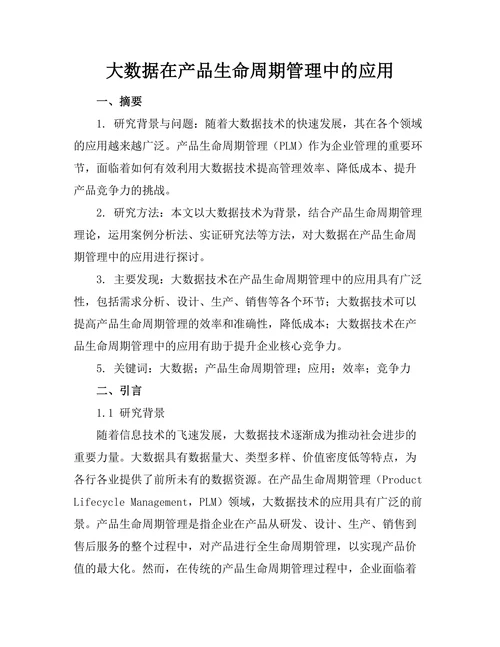 大数据在产品生命周期管理中的应用

一、摘要

1. 研究背景与问题：随着大数据技术的快速发展，其在各个领域的应用越来越广泛。产品生命周期管理（PLM）作为企业管理的重要环节，面临着如何有效利用大数据技术提高管理效率、降低成本、提升产品竞争力的挑战。

2. 研究方法：本文以大数据技术为背景，结合产品生命周期管理理论，运用案例分析法、实证研究法等方法，对大数据在产品生命周期管理中的应用进行探讨。

3. 主要发现：大数据技术在产品生命周期管理中的应用具有广泛性，包括需求分析、设计、生产、销售等各个环节；大数据技术可以提高产品生命周期管理的效率和准确性，降低成本；大数据技术在产品生命周期管理中的应用有助于提升企业核心竞争力。

5. 关键词：大数据；产品生命周期管理；应用；效率；竞争力

二、引言

1.1 研究背景

随着信息技术的飞速发展，大数据技术逐渐成为推动社会进步的重要力量。大数据具有数据量大、类型多样、价值密度低等特点，为各行各业提供了前所未有的数据资源。在产品生命周期管理（Product Lifecycle Management，PLM）领域，大数据技术的应用具有广泛的前景。产品生命周期管理是指企业在产品从研发、设计、生产、销售到售后服务的整个过程中，对产品进行全生命周期管理，以实现产品价值的最大化。然而，在传统的产品生命周期管理过程中，企业面临着